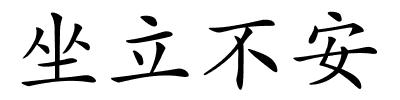 坐立不安